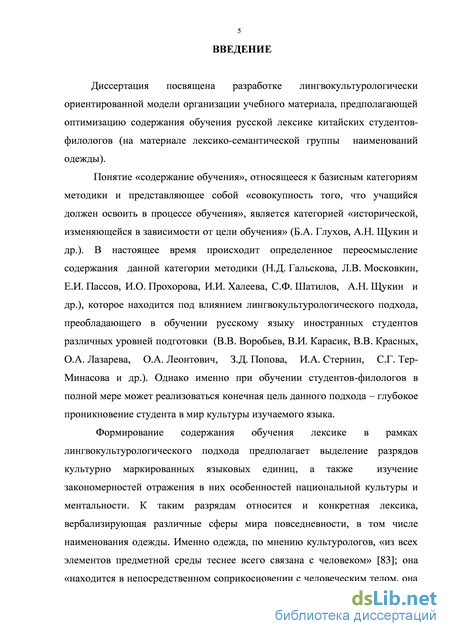 5

ВВЕДЕНИЕ

Диссертация посвящена разработке лингвокультурологически ориентированной модели организации учебного материала, предполагающей оптимизацию содержания обучения русской лексике китайских студентов-филологов (на материале лексико-семантической группы наименований одежды).

Понятие «содержание обучения», относящееся к базисным категориям методики и представляющее собой «совокупность того, что учащийся должен освоить в процессе обучения», является категорией «исторической, изменяющейся в зависимости от цели обучения» (Б.А. Глухов, А.Н. Щукин и др.). В настоящее время происходит определенное переосмысление содержания данной категории методики (Н.Д. Гальскова, Л.В. Московкин, Е.И. Пассов, И.О. Прохорова, И.И. Халеева, С.Ф. Шатилов, А.Н. Щукин и др.), которое находится под влиянием лингвокультурологического подхода, преобладающего в обучении русскому языку иностранных студентов различных уровней подготовки (В.В. Воробьев, В.И. Карасик, В.В. Красных, О.А. Лазарева, О.А. Леонтович, З.Д. Попова, И.А. Стернин, С.Г. Тер-Минасова и др.). Однако именно при обучении студентов-филологов в полной мере может реализоваться конечная цель данного подхода – глубокое проникновение студента в мир культуры изучаемого языка.

Формирование содержания обучения лексике в рамках лингвокультурологического подхода предполагает выделение разрядов культурно маркированных языковых единиц, а также изучение закономерностей отражения в них особенностей национальной культуры и ментальности. К таким разрядам относится и конкретная лексика, вербализирующая различные сферы мира повседневности, в том числе наименования одежды. Именно одежда, по мнению культурологов, «из всех элементов предметной среды теснее всего связана с человеком» [83]; она «находится в непосредственном соприкосновении с человеческим телом, она

dsLib.net
библиотека диссертаций